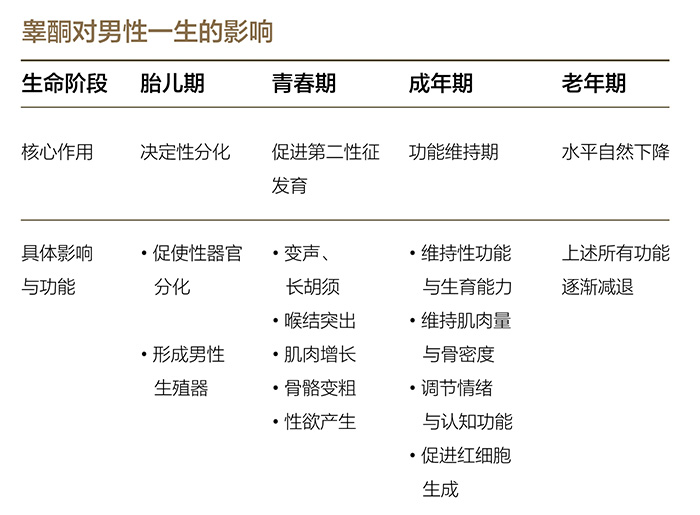 睾酮对男性一生的影响

| 生命阶段 | 胎儿期 | 青春期 | 成年期 | 老年期 |
|---|---|---|---|---|
| 核心作用 | 决定性分化 | 促进第二性征发育 | 功能维持期 | 水平自然下降 |
| 具体影响与功能 | • 促使性器官分化 • 形成男性生殖器 | • 变声、长胡须 • 喉结突出 • 肌肉增长 • 骨骼变粗 • 性欲产生 | • 维持性功能与生育能力 • 维持肌肉量与骨密度 • 调节情绪与认知功能 • 促进红细胞生成 | 上述所有功能逐渐减退 |